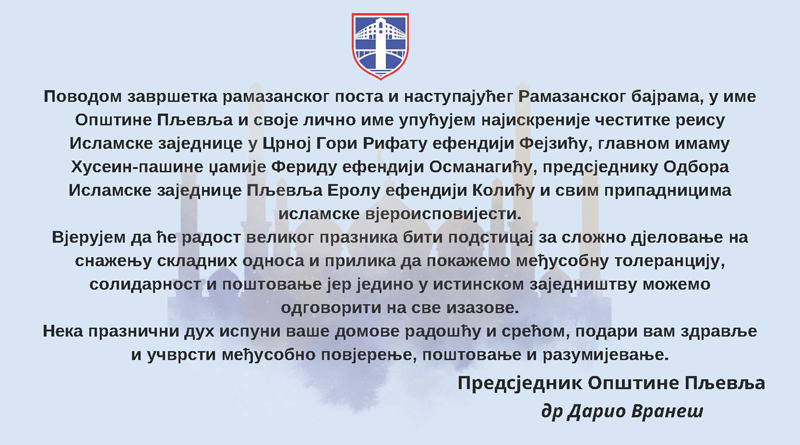 Поводом завршетка рамазанског поста и наступајућег Рамазанског бајрама, у име Општине Пљевља и своје лично име упућујем најискреније честитке реису Исламске заједнице у Црној Гори Рифату ефендији Фејзићу, главном имаму Хусеин-пашине џамије Фериду ефендији Османагићу, предсједнику Одбора Исламске заједнице Пљевља Еролу ефендији Колићу и свим припадницима исламске вјероисповијести.

Вјерујем да ће радост великог празника бити подстицај за сложно дјеловање на снажењу складних односа и прилика да покажемо међусобну толеранцију, солидарност и поштовање јер једино у истинском заједништву можемо одговорити на све изазове.

Нека празнични дух испуни ваше домове радошћу и срећом, подари вам здравље и учврсти међусобно повјерење, поштовање и разумијевање.

Предсједник Општине Пљевља
др Дарио Вранеш